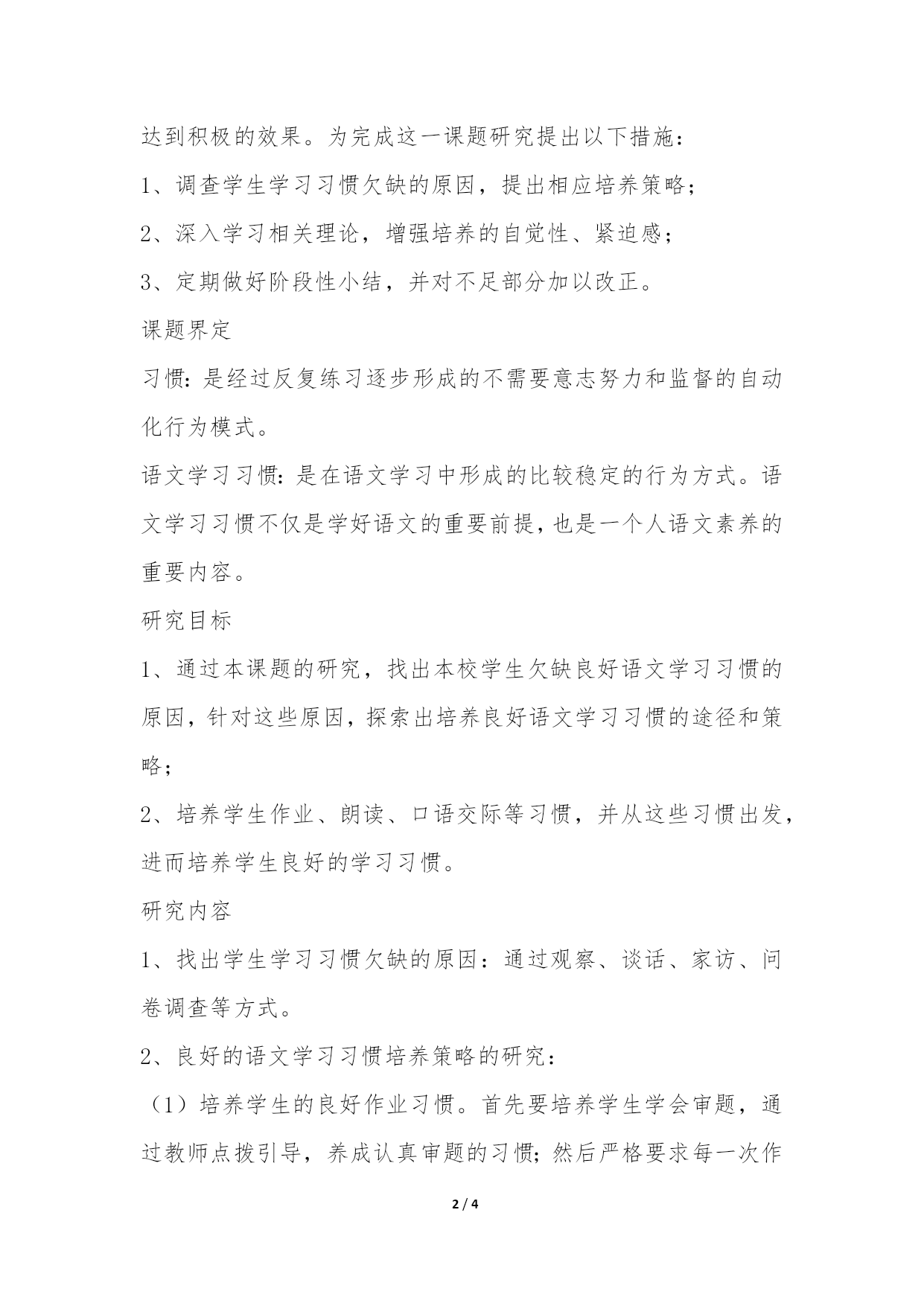 达到积极的效果。为完成这一课题研究提出以下措施：

1、调查学生学习习惯欠缺的原因，提出相应培养策略；

2、深入学习相关理论，增强培养的自觉性、紧迫感；

3、定期做好阶段性小结，并对不足部分加以改正。

课题界定

习惯：是经过反复练习逐步形成的不需要意志努力和监督的自动化行为模式。

语文学习习惯：是在语文学习中形成的比较稳定的行为方式。语文学习习惯不仅是学好语文的重要前提，也是一个人语文素养的重要内容。

研究目标

1、通过本课题的研究，找出本校学生欠缺良好语文学习习惯的原因，针对这些原因，探索出培养良好语文学习习惯的途径和策略；

2、培养学生作业、朗读、口语交际等习惯，并从这些习惯出发，进而培养学生良好的学习习惯。

研究内容

1、找出学生学习习惯欠缺的原因：通过观察、谈话、家访、问卷调查等方式。

2、良好的语文学习习惯培养策略的研究：

（1）培养学生的良好作业习惯。首先要培养学生学会审题，通过教师点拨引导，养成认真审题的习惯；然后严格要求每一次作

2 / 4